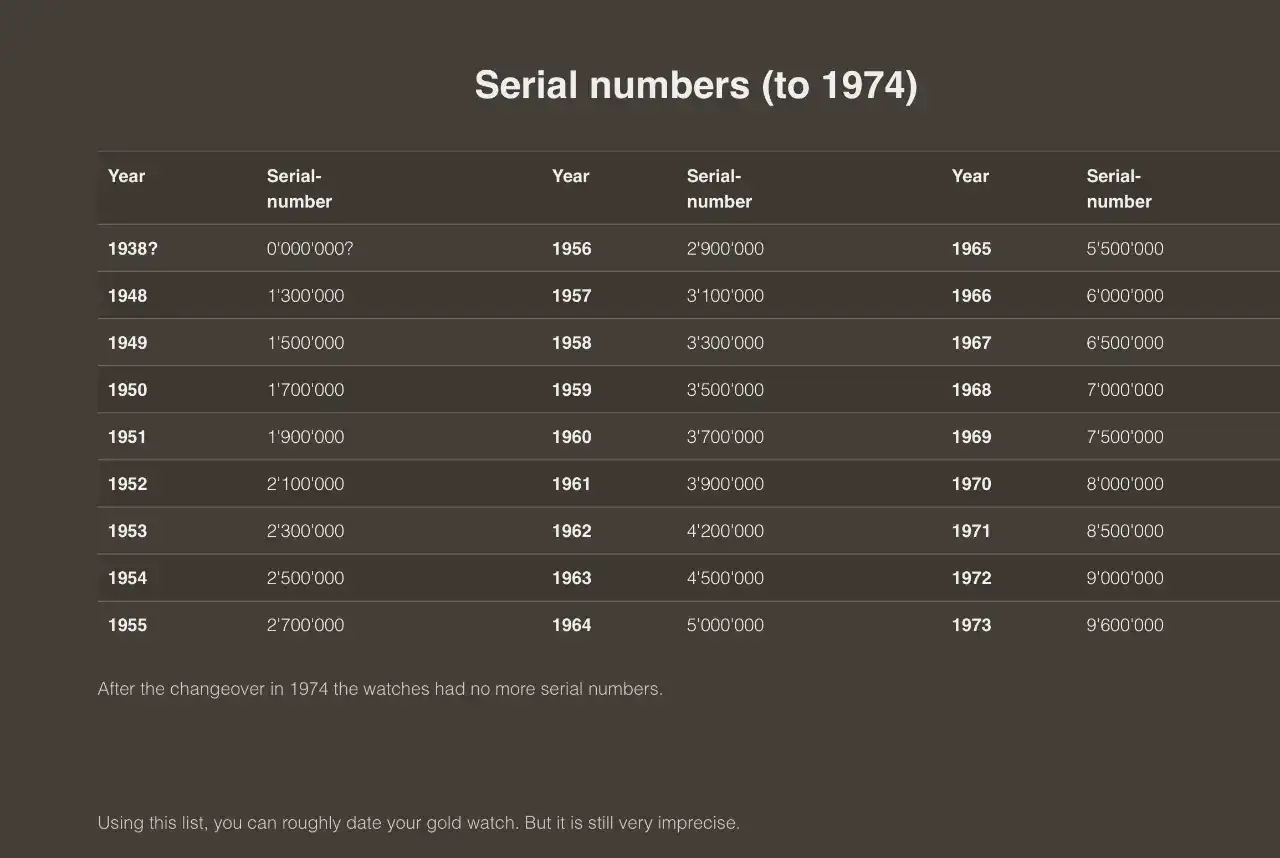 Serial numbers (to 1974)

| Year | Serial-number | Year | Serial-number | Year | Serial-number |
|---|---|---|---|---|---|
| 1938? | 0'000'000? | 1956 | 2'900'000 | 1965 | 5'500'000 |
| 1948 | 1'300'000 | 1957 | 3'100'000 | 1966 | 6'000'000 |
| 1949 | 1'500'000 | 1958 | 3'300'000 | 1967 | 6'500'000 |
| 1950 | 1'700'000 | 1959 | 3'500'000 | 1968 | 7'000'000 |
| 1951 | 1'900'000 | 1960 | 3'700'000 | 1969 | 7'500'000 |
| 1952 | 2'100'000 | 1961 | 3'900'000 | 1970 | 8'000'000 |
| 1953 | 2'300'000 | 1962 | 4'200'000 | 1971 | 8'500'000 |
| 1954 | 2'500'000 | 1963 | 4'500'000 | 1972 | 9'000'000 |
| 1955 | 2'700'000 | 1964 | 5'000'000 | 1973 | 9'600'000 |

After the changeover in 1974 the watches had no more serial numbers.

Using this list, you can roughly date your gold watch. But it is still very imprecise.